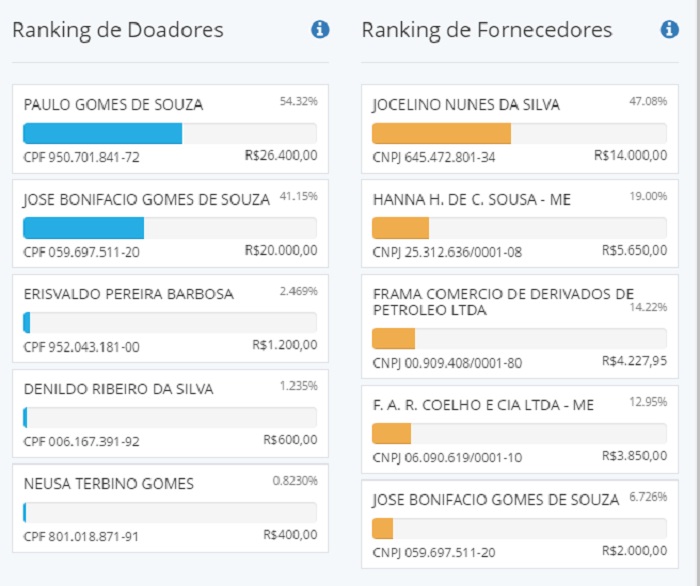 Ranking de Doadores

PAULO GOMES DE SOUZA 54.32%
CPF 950.701.841-72 R$26.400,00

JOSE BONIFACIO GOMES DE SOUZA 41.15%
CPF 059.697.511-20 R$20.000,00

ERISVALDO PEREIRA BARBOSA 2.469%
CPF 952.043.181-00 R$1.200,00

DENILDO RIBEIRO DA SILVA 1.235%
CPF 006.167.391-92 R$600,00

NEUSA TERBINO GOMES 0.8230%
CPF 801.018.871-91 R$400,00

Ranking de Fornecedores

JOCELINO NUNES DA SILVA 47.08%
CNPJ 645.472.801-34 R$14.000,00

HANNA H. DE C. SOUSA - ME 19.00%
CNPJ 25.312.636/0001-08 R$5.650,00

FRAMA COMERCIO DE DERIVADOS DE PETROLEO LTDA 14.22%
CNPJ 00.909.408/0001-80 R$4.227,95

F. A. R. COELHO E CIA LTDA - ME 12.95%
CNPJ 06.090.619/0001-10 R$3.850,00

JOSE BONIFACIO GOMES DE SOUZA 6.726%
CNPJ 059.697.511-20 R$2.000,00